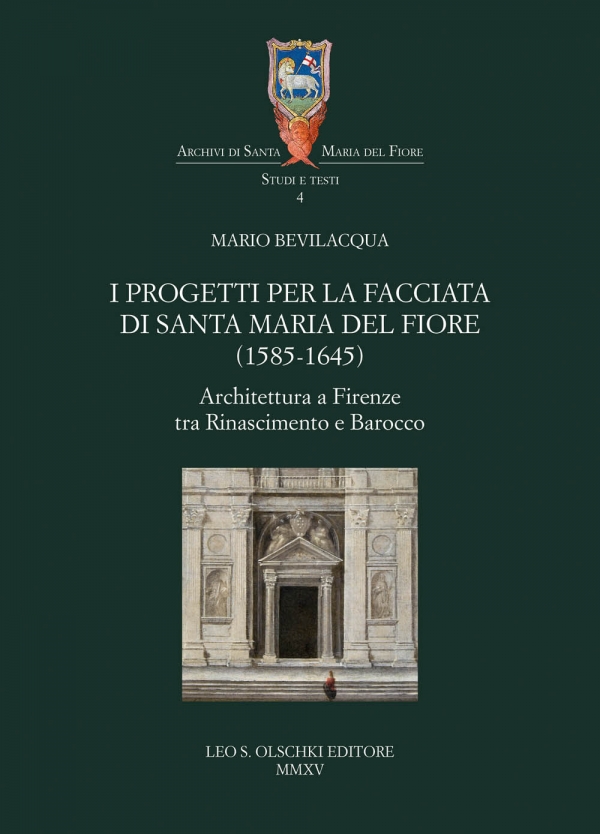 Archivi di Santa Maria del Fiore

Studi e testi
4

MARIO BEVILACQUA

I PROGETTI PER LA FACCIATA DI SANTA MARIA DEL FIORE
(1585-1645)

Architettura a Firenze
tra Rinascimento e Barocco

LEO S. OLSCHKI EDITORE
MMXV